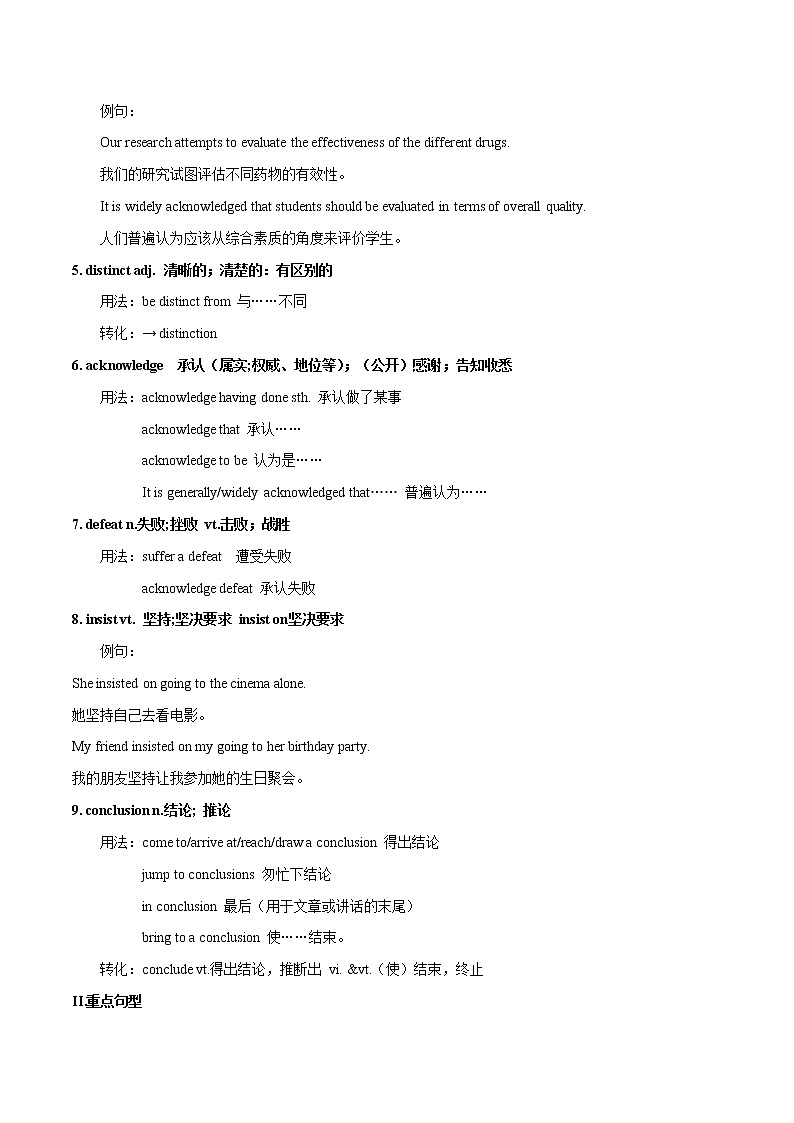 例句：

Our research attempts to evaluate the effectiveness of the different drugs.

我们的研究试图评估不同药物的有效性。

It is widely acknowledged that students should be evaluated in terms of overall quality.

人们普遍认为应该从综合素质的角度来评价学生。

5. distinct adj. 清晰的；清楚的；有区别的

用法：be distinct from 与……不同

转化：→ distinction

6. acknowledge 承认（属实;权威、地位等）；（公开）感谢；告知收悉

用法：acknowledge having done sth. 承认做了某事

acknowledge that 承认……

acknowledge to be 认为是……

It is generally/widely acknowledged that…… 普遍认为……

7. defeat n.失败;挫败 vt.击败；战胜

用法：suffer a defeat 遭受失败

acknowledge defeat 承认失败

8. insist vt. 坚持;坚决要求 insist on坚决要求

例句：

She insisted on going to the cinema alone.

她坚持自己去看电影。

My friend insisted on my going to her birthday party.

我的朋友坚持让我参加她的生日聚会。

9. conclusion n.结论; 推论

用法：come to/arrive at/reach/draw a conclusion 得出结论

jump to conclusions 匆忙下结论

in conclusion 最后（用于文章或讲话的末尾）

bring to a conclusion 使……结束。

转化：conclude vt.得出结论，推断出 vi. &vt.（使）结束，终止

II.重点句型